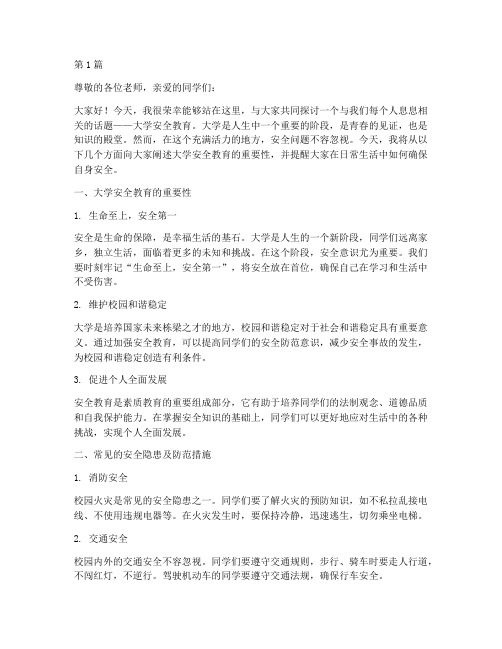 第 1 篇

尊敬的各位老师，亲爱的同学们：

大家好！今天，我很荣幸能够站在这里，与大家共同探讨一个与我们每个人息息相关的话题——大学安全教育。大学是人生中一个重要的阶段，是青春的见证，也是知识的殿堂。然而，在这个充满活力的地方，安全问题不容忽视。今天，我将从以下几个方面向大家阐述大学安全教育的重要性，并提醒大家在日常生活中如何确保自身安全。

一、大学安全教育的重要性

1. 生命至上，安全第一

安全是生命的保障，是幸福生活的基石。大学是人生的一个新阶段，同学们远离家乡，独立生活，面临着更多的未知和挑战。在这个阶段，安全意识尤为重要。我们要时刻牢记“生命至上，安全第一”，将安全放在首位，确保自己在学习和生活中不受伤害。

2. 维护校园和谐稳定

大学是培养国家未来栋梁之才的地方，校园和谐稳定对于社会和谐稳定具有重要意义。通过加强安全教育，可以提高同学们的安全防范意识，减少安全事故的发生，为校园和谐稳定创造有利条件。

3. 促进个人全面发展

安全教育是素质教育的重要组成部分，它有助于培养同学们的法制观念、道德品质和自我保护能力。在掌握安全知识的基础上，同学们可以更好地应对生活中的各种挑战，实现个人全面发展。

二、常见的安全隐患及防范措施

1. 消防安全

校园火灾是常见的安全隐患之一。同学们要了解火灾的预防知识，如不私拉乱接电线、不使用违规电器等。在火灾发生时，要保持冷静，迅速逃生，切勿乘坐电梯。

2. 交通安全

校园内外的交通安全不容忽视。同学们要遵守交通规则，步行、骑车时要走人行道，不闯红灯，不逆行。驾驶机动车的同学要遵守交通法规，确保行车安全。